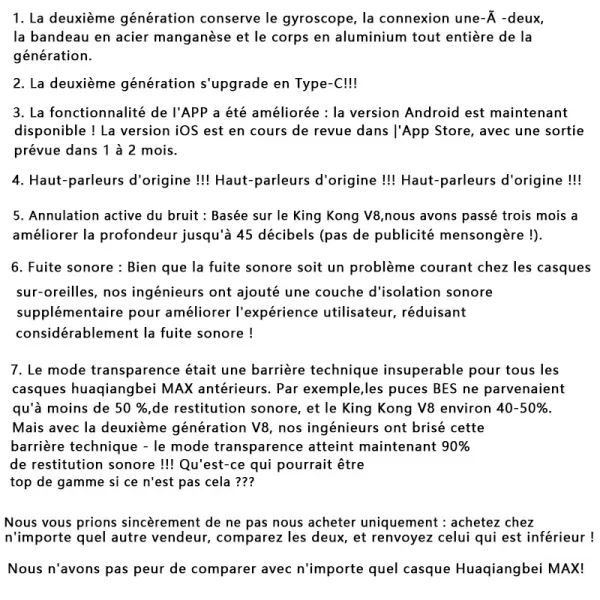 1. La deuxième génération conserve le gyroscope, la connexion une-Ã -deux, la bandeau en acier manganèse et le corps en aluminium tout entière de la génération.

2. La deuxième génération s'upgrade en Type-C!!!

3. La fonctionnalité de l'APP a été améliorée : la version Android est maintenant disponible ! La version iOS est en cours de revue dans |'App Store, avec une sortie prévue dans 1 à 2 mois.

4. Haut-parleurs d'origine !!! Haut-parleurs d'origine !!! Haut-parleurs d'origine !!!

5. Annulation active du bruit : Basée sur le King Kong V8,nous avons passé trois mois a améliorer la profondeur jusqu'à 45 décibels (pas de publicité mensongère !).

6. Fuite sonore : Bien que la fuite sonore soit un problème courant chez les casques sur-oreilles, nos ingénieurs ont ajouté une couche d'isolation sonore supplémentaire pour améliorer l'expérience utilisateur, réduisant considérablement la fuite sonore !

7. Le mode transparence était une barrière technique insuperable pour tous les casques huaqiangbei MAX antérieurs. Par exemple,les puces BES ne parvenaient qu'à moins de 50 %,de restitution sonore, et le King Kong V8 environ 40-50%. Mais avec la deuxième génération V8, nos ingénieurs ont brisé cette barrière technique - le mode transparence atteint maintenant 90% de restitution sonore !!! Qu'est-ce qui pourrait être top de gamme si ce n'est pas cela ???

Nous vous prions sincèrement de ne pas nous acheter uniquement : achetez chez n'importe quel autre vendeur, comparez les deux, et renvoyez celui qui est inférieur !

Nous n'avons pas peur de comparer avec n'importe quel casque Huaqiangbei MAX!